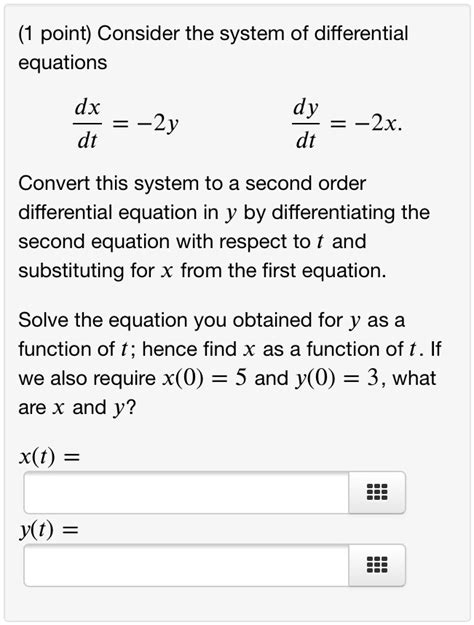 (1 point) Consider the system of differential equations

$\frac{dx}{dt} = -2y$ $\frac{dy}{dt} = -2x.$

Convert this system to a second order differential equation in $y$ by differentiating the second equation with respect to $t$ and substituting for $x$ from the first equation.

Solve the equation you obtained for $y$ as a function of $t$; hence find $x$ as a function of $t$. If we also require $x(0) = 5$ and $y(0) = 3$, what are $x$ and $y$?

$x(t) =$

$y(t) =$